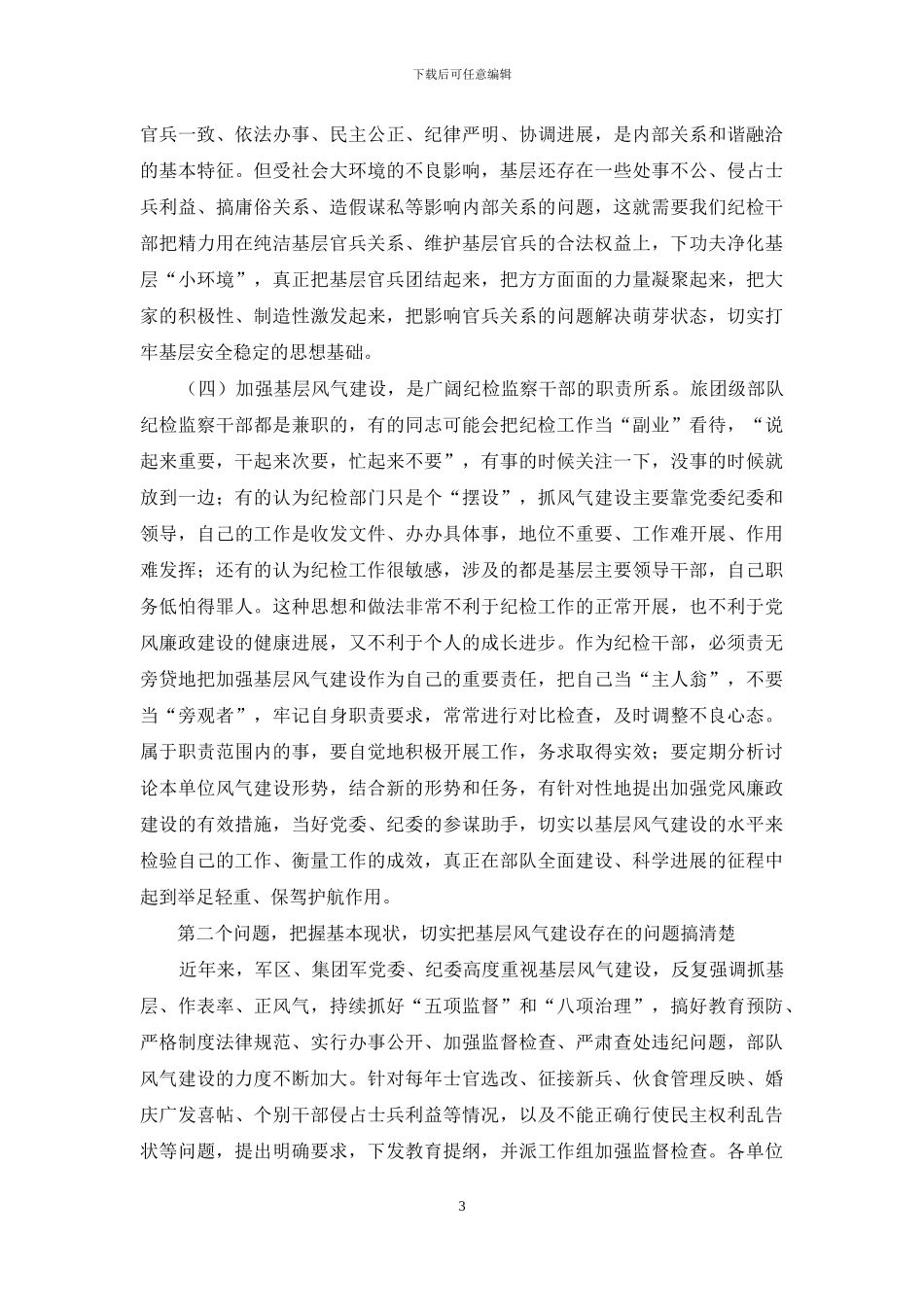 下载后可任意编辑

官兵一致、依法办事、民主公正、纪律严明、协调进展，是内部关系和谐融洽的基本特征。但受社会大环境的不良影响，基层还存在一些处事不公、侵占士兵利益、搞庸俗关系、造假谋私等影响内部关系的问题，这就需要我们纪检干部把精力用在纯洁基层官兵关系、维护基层官兵的合法权益上，下功夫净化基层“小环境”，真正把基层官兵团结起来，把方方面面的力量凝聚起来，把大家的积极性、制造性激发起来，把影响官兵关系的问题解决萌芽状态，切实打牢基层安全稳定的思想基础。

（四）加强基层风气建设，是广阔纪检监察干部的职责所系。旅团级部队纪检监察干部都是兼职的，有的同志可能会把纪检工作当“副业”看待，“说起来重要，干起来次要，忙起来不要”，有事的时候关注一下，没事的时候就放到一边；有的认为纪检部门只是个“摆设”，抓风气建设主要靠党委纪委和领导，自己的工作是收发文件、办办具体事，地位不重要、工作难开展、作用难发挥；还有的认为纪检工作很敏感，涉及的都是基层主要领导干部，自己职务低怕得罪人。这种思想和做法非常不利于纪检工作的正常开展，也不利于党风廉政建设的健康进展，又不利于个人的成长进步。作为纪检干部，必须责无旁贷地把加强基层风气建设作为自己的重要责任，把自己当“主人翁”，不要当“旁观者”，牢记自身职责要求，常常进行对比检查，及时调整不良心态。属于职责范围内的事，要自觉地积极开展工作，务求取得实效；要定期分析讨论本单位风气建设形势，结合新的形势和任务，有针对性地提出加强党风廉政建设的有效措施，当好党委、纪委的参谋助手，切实以基层风气建设的水平来检验自己的工作、衡量工作的成效，真正在部队全面建设、科学进展的征程中起到举足轻重、保驾护航作用。

第二个问题，把握基本现状，切实把基层风气建设存在的问题搞清楚

近年来，军区、集团军党委、纪委高度重视基层风气建设，反复强调抓基层、作表率、正风气，持续抓好“五项监督”和“八项治理”，搞好教育预防、严格制度法律规范、实行办事公开、加强监督检查、严肃查处违纪问题，部队风气建设的力度不断加大。针对每年士官选改、征接新兵、伙食管理反映、婚庆广发喜帖、个别干部侵占士兵利益等情况，以及不能正确行使民主权利乱告状等问题，提出明确要求，下发教育提纲，并派工作组加强监督检查。各单位

3